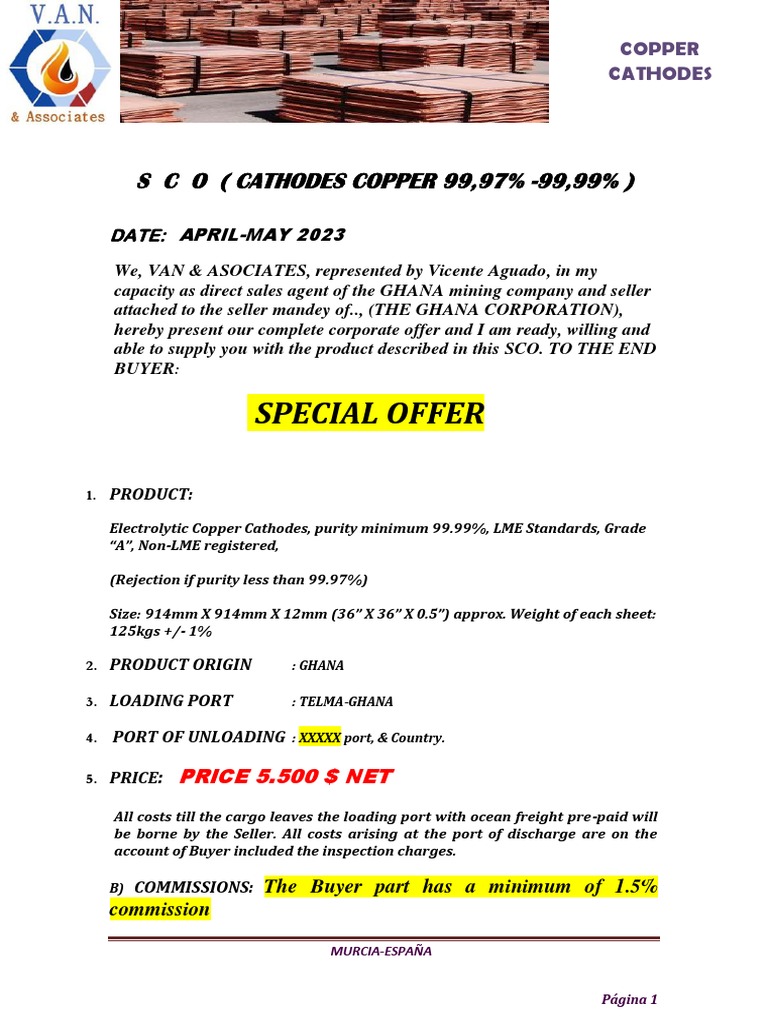 V.A.N.

& Associates

COPPER CATHODES

S C O ( CATHODES COPPER 99,97% -99,99% )

DATE: APRIL-MAY 2023

We, VAN & ASOCIATES, represented by Vicente Aguado, in my capacity as direct sales agent of the GHANA mining company and seller attached to the seller mandey of.., (THE GHANA CORPORATION), hereby present our complete corporate offer and I am ready, willing and able to supply you with the product described in this SCO. TO THE END BUYER:

SPECIAL OFFER

1. PRODUCT:

Electrolytic Copper Cathodes, purity minimum 99.99%, LME Standards, Grade "A", Non-LME registered,

(Rejection if purity less than 99.97%)

Size: 914mm X 914mm X 12mm (36" X 36" X 0.5") approx. Weight of each sheet: 125kgs +/- 1%

2. PRODUCT ORIGIN : GHANA

3. LOADING PORT : TELMA-GHANA

4. PORT OF UNLOADING : XXXXX port, & Country.

5. PRICE: PRICE 5.500 $ NET

All costs till the cargo leaves the loading port with ocean freight pre-paid will be borne by the Seller. All costs arising at the port of discharge are on the account of Buyer included the inspection charges.

B) COMMISSIONS: The Buyer part has a minimum of 1.5% commission

MURCIA-ESPAÑA

Página 1